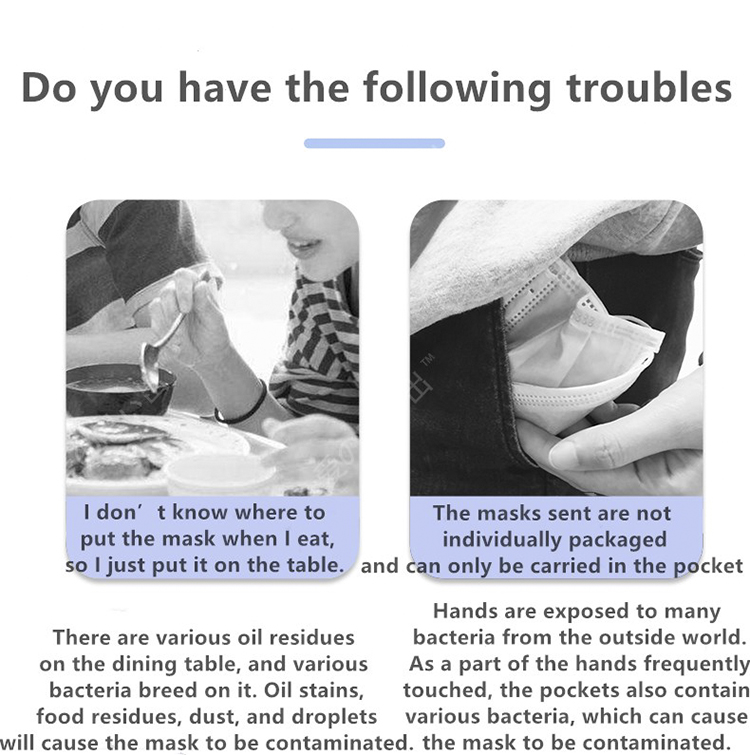 Do you have the following troubles

I don’t know where to put the mask when I eat, so I just put it on the table.

There are various oil residues on the dining table, and various bacteria breed on it. Oil stains, food residues, dust, and droplets will cause the mask to be contaminated.

The masks sent are not individually packaged and can only be carried in the pocket

Hands are exposed to many bacteria from the outside world. As a part of the hands frequently touched, the pockets also contain various bacteria, which can cause the mask to be contaminated.